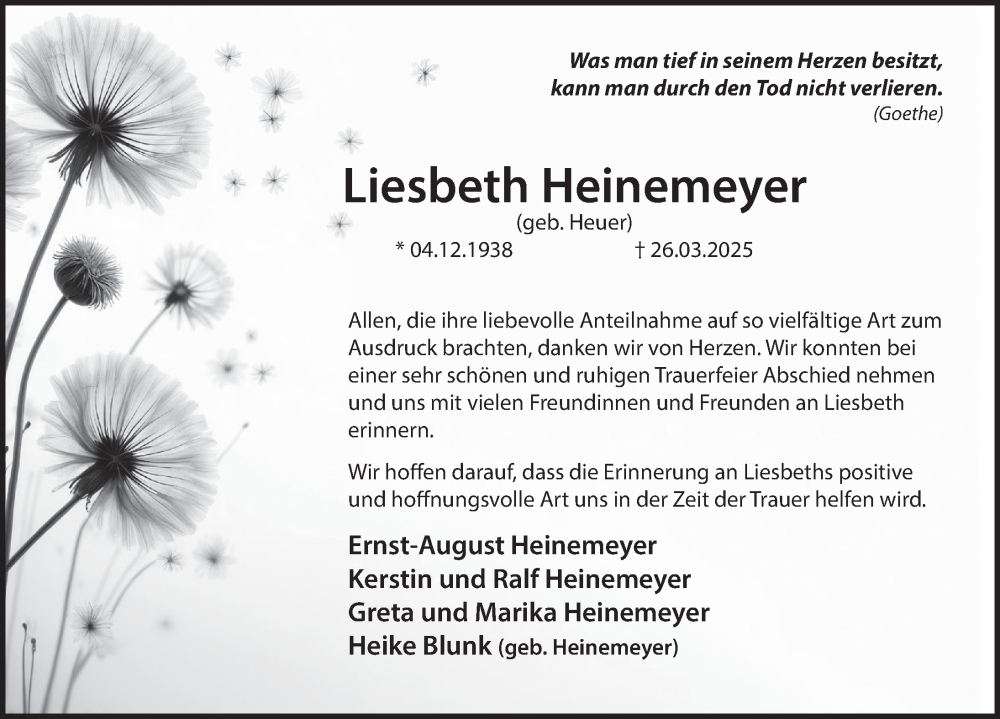 Was man tief in seinem Herzen besitzt,
kann man durch den Tod nicht verlieren.
(Goethe)

Liesbeth Heinemeyer
(geb. Heuer)
* 04.12.1938 † 26.03.2025

Allen, die ihre liebevolle Anteilnahme auf so vielfältige Art zum Ausdruck brachten, danken wir von Herzen. Wir konnten bei einer sehr schönen und ruhigen Trauerfeier Abschied nehmen und uns mit vielen Freundinnen und Freunden an Liesbeth erinnern.

Wir hoffen darauf, dass die Erinnerung an Liesbeths positive und hoffnungsvolle Art uns in der Zeit der Trauer helfen wird.

Ernst-August Heinemeyer
Kerstin und Ralf Heinemeyer
Greta und Marika Heinemeyer
Heike Blunk (geb. Heinemeyer)